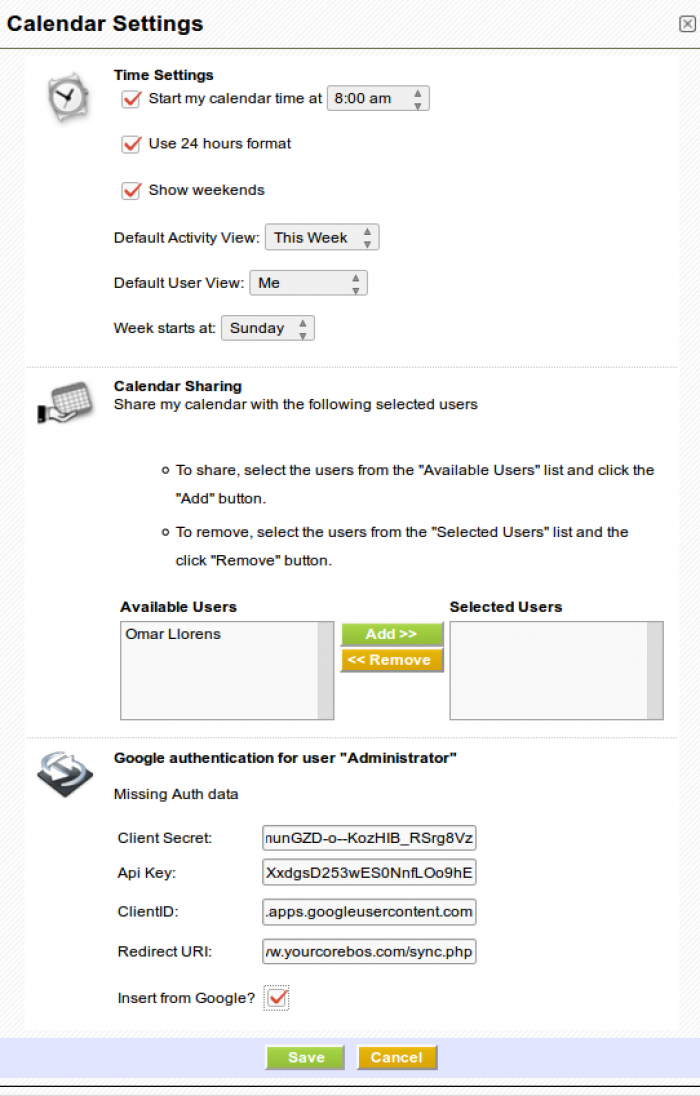 Calendar Settings

Time Settings

Start my calendar time at 8:00 am

Use 24 hours format

Show weekends

Default Activity View: This Week

Default User View: Me

Week starts at: Sunday

Calendar Sharing
Share my calendar with the following selected users

To share, select the users from the "Available Users" list and click the "Add" button.

To remove, select the users from the "Selected Users" list and the click "Remove" button.

Available Users
Omar Llorens

Add >>
<< Remove

Selected Users

Google authentication for user "Administrator"

Missing Auth data

Client Secret: nunGZD-o--KozHIB_RSrg8Vz

Api Key: XxdgsD253wES0NnfLOo9hE

ClientID: .apps.googleusercontent.com

Redirect URI: w.yourcorebos.com/sync.php

Insert from Google?

Save Cancel